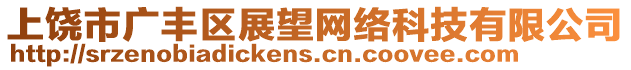 上饶市广丰区展望网络科技有限公司
http://srzenobiadickens.cn.coovee.com